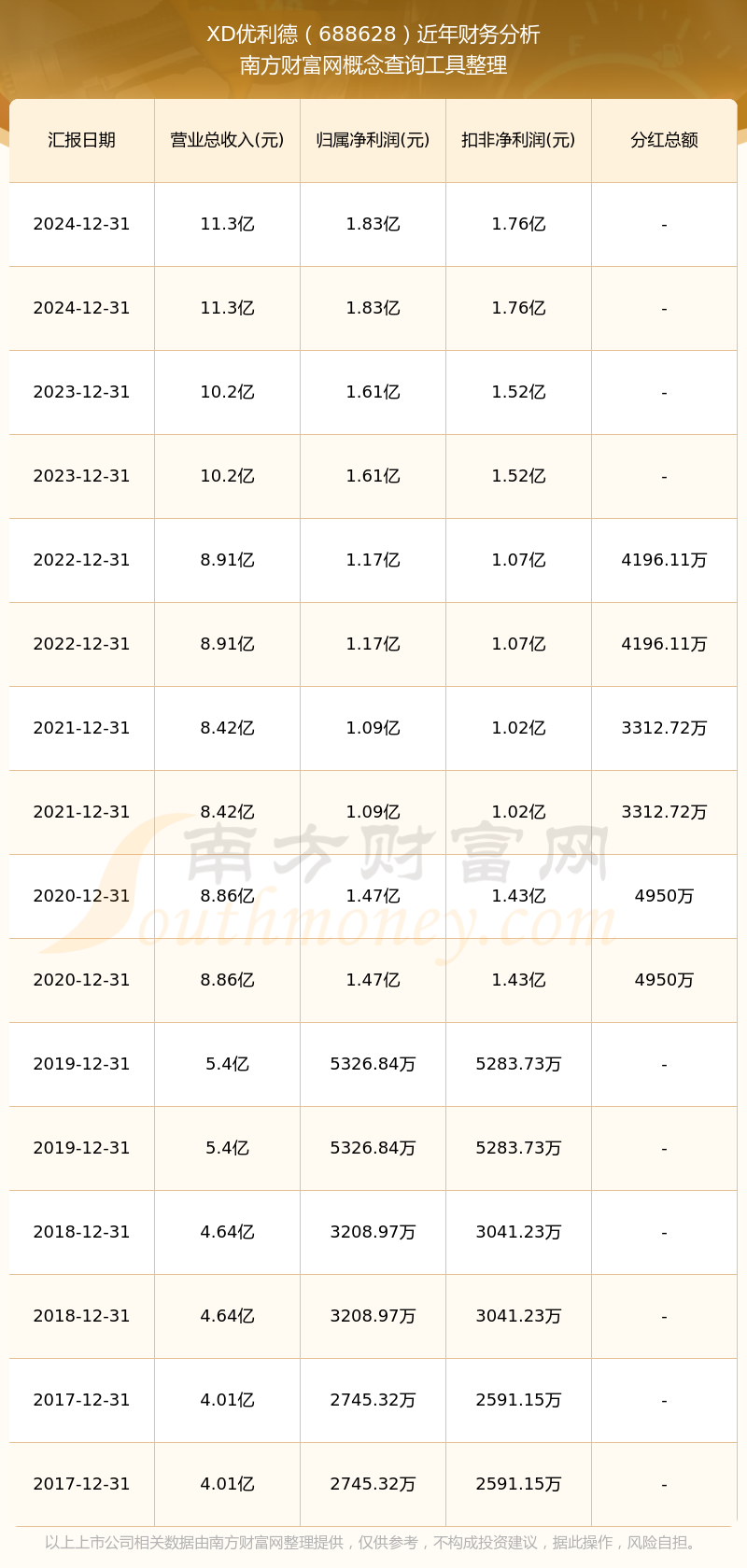 XD优利德（688628）近年财务分析
南方财富网概念查询工具整理

| 汇报日期 | 营业总收入(元) | 归属净利润(元) | 扣非净利润(元) | 分红总额 |
|---|---|---|---|---|
| 2024-12-31 | 11.3亿 | 1.83亿 | 1.76亿 | - |
| 2024-12-31 | 11.3亿 | 1.83亿 | 1.76亿 | - |
| 2023-12-31 | 10.2亿 | 1.61亿 | 1.52亿 | - |
| 2023-12-31 | 10.2亿 | 1.61亿 | 1.52亿 | - |
| 2022-12-31 | 8.91亿 | 1.17亿 | 1.07亿 | 4196.11万 |
| 2022-12-31 | 8.91亿 | 1.17亿 | 1.07亿 | 4196.11万 |
| 2021-12-31 | 8.42亿 | 1.09亿 | 1.02亿 | 3312.72万 |
| 2021-12-31 | 8.42亿 | 1.09亿 | 1.02亿 | 3312.72万 |
| 2020-12-31 | 8.86亿 | 1.47亿 | 1.43亿 | 4950万 |
| 2020-12-31 | 8.86亿 | 1.47亿 | 1.43亿 | 4950万 |
| 2019-12-31 | 5.4亿 | 5326.84万 | 5283.73万 | - |
| 2019-12-31 | 5.4亿 | 5326.84万 | 5283.73万 | - |
| 2018-12-31 | 4.64亿 | 3208.97万 | 3041.23万 | - |
| 2018-12-31 | 4.64亿 | 3208.97万 | 3041.23万 | - |
| 2017-12-31 | 4.01亿 | 2745.32万 | 2591.15万 | - |
| 2017-12-31 | 4.01亿 | 2745.32万 | 2591.15万 | - |

以上上市公司相关数据由南方财富网整理提供，仅供参考，不构成投资建议，据此操作，风险自担。

南方财富网
Southmoney.com